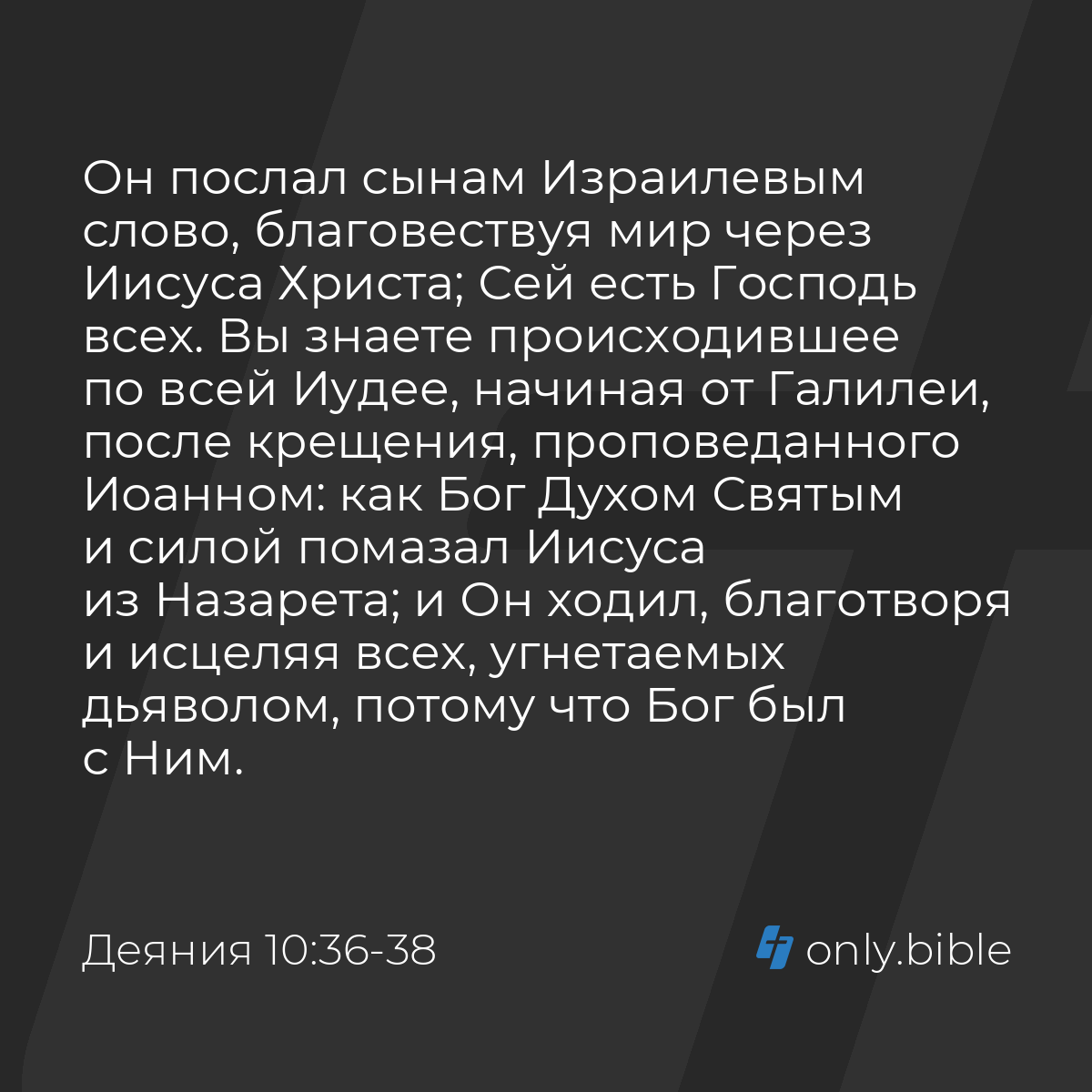 Он послал сынам Израилевым слово, благовествуя мир через Иисуса Христа; Сей есть Господь всех. Вы знаете происходившее по всей Иудее, начиная от Галилеи, после крещения, проповеданного Иоанном: как Бог Духом Святым и силой помазал Иисуса из Назарета; и Он ходил, благотворя и исцеляя всех, угнетаемых дьяволом, потому что Бог был с Ним.

Деяния 10:36-38

only.bible